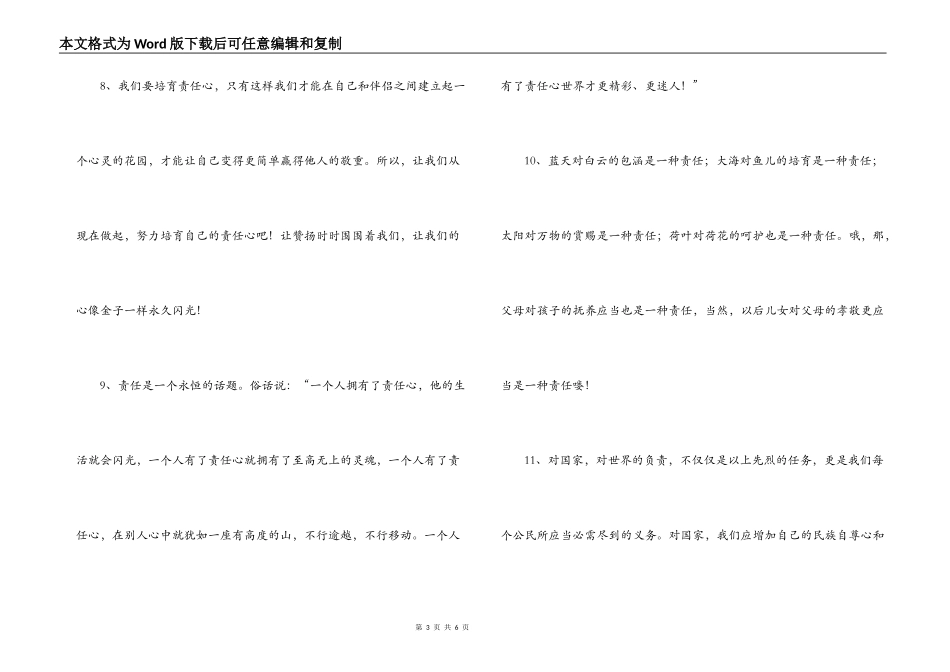 本文格式为Word版下载后可任意编辑和复制

8、我们要培育责任心，只有这样我们才能在自己和伴侣之间建立起一个心灵的花园，才能让自己变得更简单赢得他人的敬重。所以，让我们从现在做起，努力培育自己的责任心吧！让赞扬时时围围着我们，让我们的心像金子一样永久闪光！

9、责任是一个永恒的话题。俗话说：“一个人拥有了责任心，他的生活就会闪光，一个人有了责任心就拥有了至高无上的灵魂，一个人有了责任心，在别人心中就犹如一座有高度的山，不行逾越，不行移动。一个人有了责任心世界才更精彩、更迷人！”

10、蓝天对白云的包涵是一种责任；大海对鱼儿的培育是一种责任；太阳对万物的赏赐是一种责任；荷叶对荷花的呵护也是一种责任。哦，那，父母对孩子的抚养应当也是一种责任，当然，以后儿女对父母的孝敬更应当是一种责任喽！

11、对国家，对世界的负责，不仅仅是以上先烈的任务，更是我们每个公民所应当必需尽到的义务。对国家，我们应增加自己的民族自尊心和

第 3 页 共 6 页